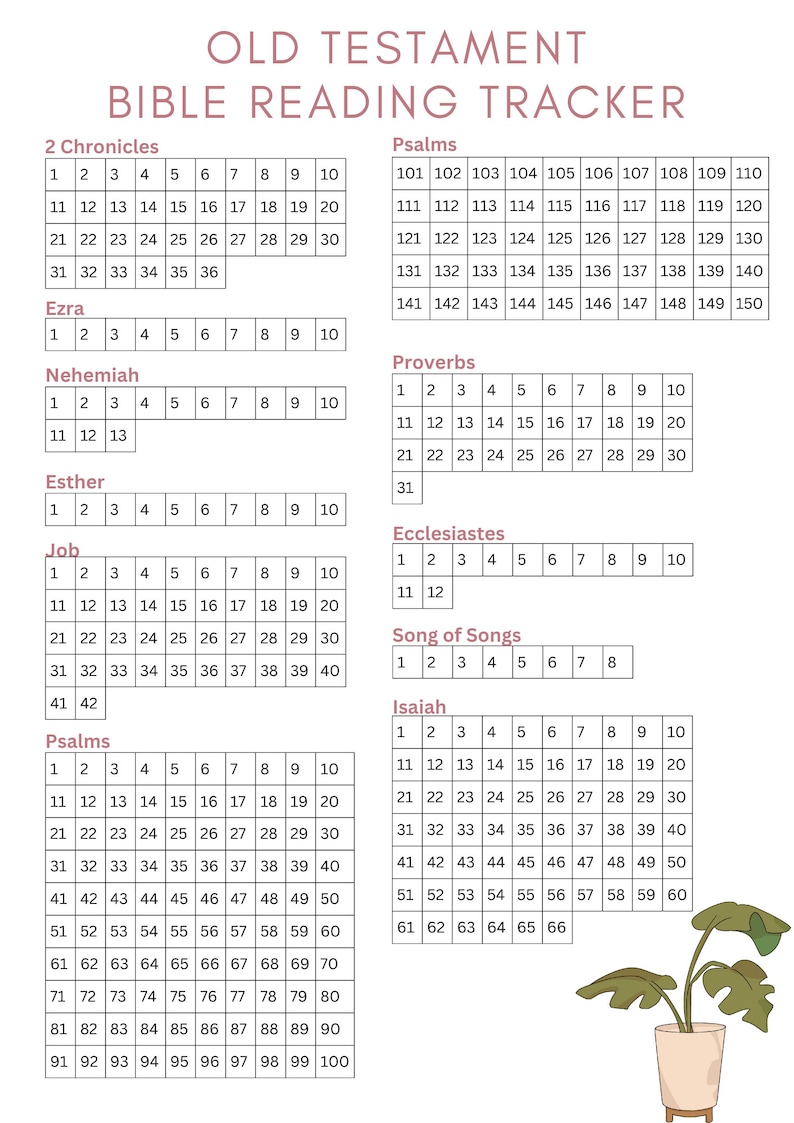 OLD TESTAMENT
BIBLE READING TRACKER

2 Chronicles

| 1 | 2 | 3 | 4 | 5 | 6 | 7 | 8 | 9 | 10 |
|---|---|---|---|---|---|---|---|---|---|
| 11 | 12 | 13 | 14 | 15 | 16 | 17 | 18 | 19 | 20 |
| 21 | 22 | 23 | 24 | 25 | 26 | 27 | 28 | 29 | 30 |
| 31 | 32 | 33 | 34 | 35 | 36 | | | | |

Ezra

| 1 | 2 | 3 | 4 | 5 | 6 | 7 | 8 | 9 | 10 |
|---|---|---|---|---|---|---|---|---|---|

Nehemiah

| 1 | 2 | 3 | 4 | 5 | 6 | 7 | 8 | 9 | 10 |
|---|---|---|---|---|---|---|---|---|---|
| 11 | 12 | 13 | | | | | | | |

Esther

| 1 | 2 | 3 | 4 | 5 | 6 | 7 | 8 | 9 | 10 |
|---|---|---|---|---|---|---|---|---|---|

Job

| 1 | 2 | 3 | 4 | 5 | 6 | 7 | 8 | 9 | 10 |
|---|---|---|---|---|---|---|---|---|---|
| 11 | 12 | 13 | 14 | 15 | 16 | 17 | 18 | 19 | 20 |
| 21 | 22 | 23 | 24 | 25 | 26 | 27 | 28 | 29 | 30 |
| 31 | 32 | 33 | 34 | 35 | 36 | 37 | 38 | 39 | 40 |
| 41 | 42 | | | | | | | | |

Psalms

| 1 | 2 | 3 | 4 | 5 | 6 | 7 | 8 | 9 | 10 |
|---|---|---|---|---|---|---|---|---|---|
| 11 | 12 | 13 | 14 | 15 | 16 | 17 | 18 | 19 | 20 |
| 21 | 22 | 23 | 24 | 25 | 26 | 27 | 28 | 29 | 30 |
| 31 | 32 | 33 | 34 | 35 | 36 | 37 | 38 | 39 | 40 |
| 41 | 42 | 43 | 44 | 45 | 46 | 47 | 48 | 49 | 50 |
| 51 | 52 | 53 | 54 | 55 | 56 | 57 | 58 | 59 | 60 |
| 61 | 62 | 63 | 64 | 65 | 66 | 67 | 68 | 69 | 70 |
| 71 | 72 | 73 | 74 | 75 | 76 | 77 | 78 | 79 | 80 |
| 81 | 82 | 83 | 84 | 85 | 86 | 87 | 88 | 89 | 90 |
| 91 | 92 | 93 | 94 | 95 | 96 | 97 | 98 | 99 | 100 |

Psalms

| 101 | 102 | 103 | 104 | 105 | 106 | 107 | 108 | 109 | 110 |
|---|---|---|---|---|---|---|---|---|---|
| 111 | 112 | 113 | 114 | 115 | 116 | 117 | 118 | 119 | 120 |
| 121 | 122 | 123 | 124 | 125 | 126 | 127 | 128 | 129 | 130 |
| 131 | 132 | 133 | 134 | 135 | 136 | 137 | 138 | 139 | 140 |
| 141 | 142 | 143 | 144 | 145 | 146 | 147 | 148 | 149 | 150 |

Proverbs

| 1 | 2 | 3 | 4 | 5 | 6 | 7 | 8 | 9 | 10 |
|---|---|---|---|---|---|---|---|---|---|
| 11 | 12 | 13 | 14 | 15 | 16 | 17 | 18 | 19 | 20 |
| 21 | 22 | 23 | 24 | 25 | 26 | 27 | 28 | 29 | 30 |
| 31 | | | | | | | | | |

Ecclesiastes

| 1 | 2 | 3 | 4 | 5 | 6 | 7 | 8 | 9 | 10 |
|---|---|---|---|---|---|---|---|---|---|
| 11 | 12 | | | | | | | | |

Song of Songs

| 1 | 2 | 3 | 4 | 5 | 6 | 7 | 8 |
|---|---|---|---|---|---|---|---|

Isaiah

| 1 | 2 | 3 | 4 | 5 | 6 | 7 | 8 | 9 | 10 |
|---|---|---|---|---|---|---|---|---|---|
| 11 | 12 | 13 | 14 | 15 | 16 | 17 | 18 | 19 | 20 |
| 21 | 22 | 23 | 24 | 25 | 26 | 27 | 28 | 29 | 30 |
| 31 | 32 | 33 | 34 | 35 | 36 | 37 | 38 | 39 | 40 |
| 41 | 42 | 43 | 44 | 45 | 46 | 47 | 48 | 49 | 50 |
| 51 | 52 | 53 | 54 | 55 | 56 | 57 | 58 | 59 | 60 |
| 61 | 62 | 63 | 64 | 65 | 66 | | | | |